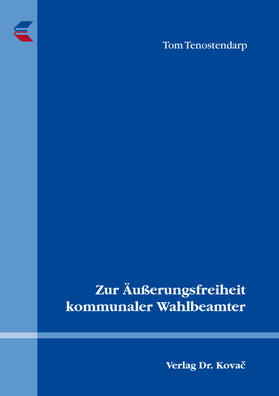 Tom Tenostendarp

Zur Äußerungsfreiheit kommunaler Wahlbeamter

Verlag Dr. Kovač